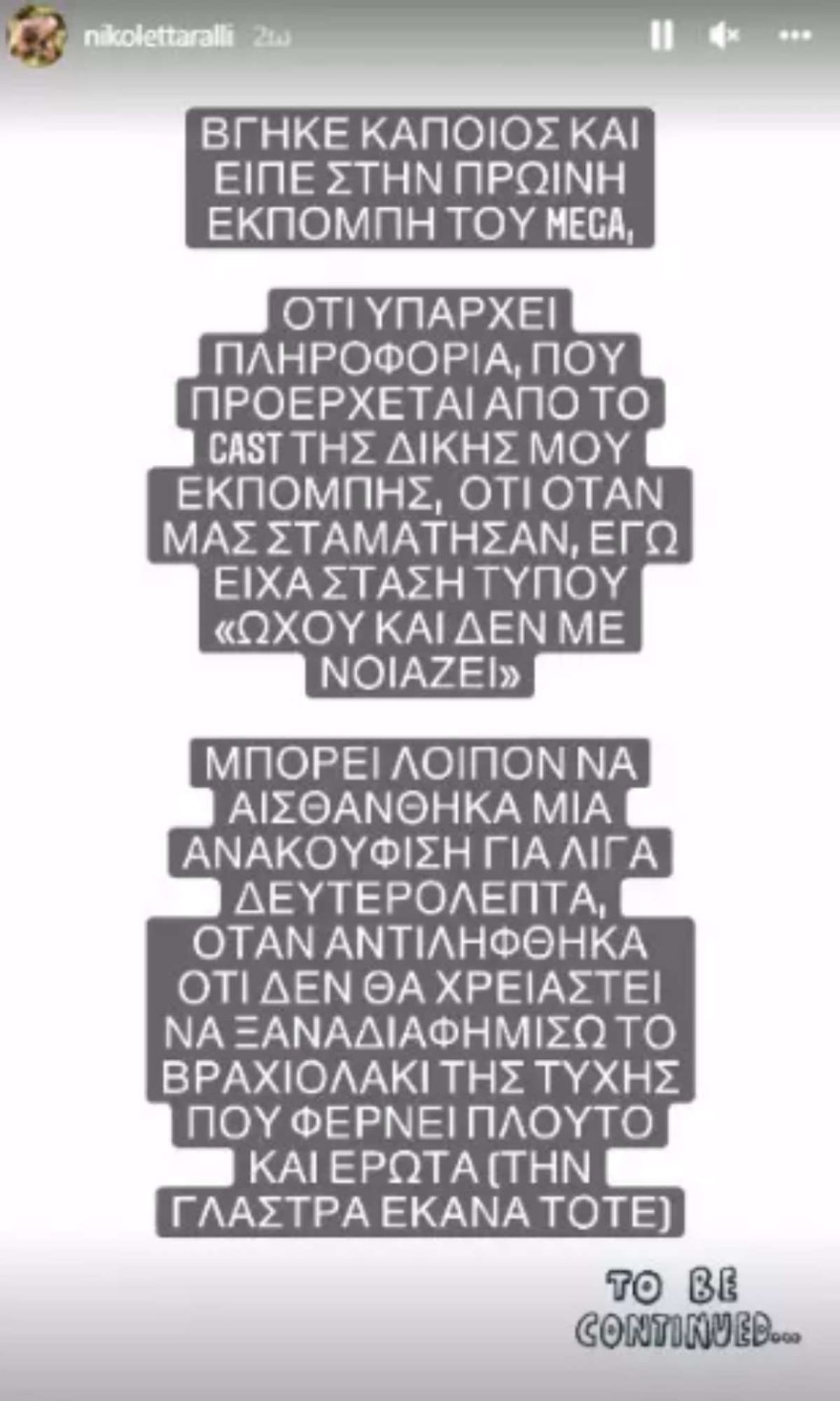 nikolettaralli 2ω

ΒΓΗΚΕ ΚΑΠΟΙΟΣ ΚΑΙ ΕΙΠΕ ΣΤΗΝ ΠΡΩΙΝΗ ΕΚΠΟΜΠΗ ΤΟΥ MEGA,

ΟΤΙ ΥΠΑΡΧΕΙ ΠΛΗΡΟΦΟΡΙΑ, ΠΟΥ ΠΡΟΕΡΧΕΤΑΙ ΑΠΟ ΤΟ CAST ΤΗΣ ΔΙΚΗΣ ΜΟΥ ΕΚΠΟΜΠΗΣ, ΟΤΙ ΟΤΑΝ ΜΑΣ ΣΤΑΜΑΤΗΣΑΝ, ΕΓΩ ΕΙΧΑ ΣΤΑΣΗ ΤΥΠΟΥ «ΩΧΟΥ ΚΑΙ ΔΕΝ ΜΕ ΝΟΙΑΖΕΙ»

ΜΠΟΡΕΙ ΛΟΙΠΟΝ ΝΑ ΑΙΣΘΑΝΘΗΚΑ ΜΙΑ ΑΝΑΚΟΥΦΙΣΗ ΓΙΑ ΛΙΓΑ ΔΕΥΤΕΡΟΛΕΠΤΑ, ΟΤΑΝ ΑΝΤΙΛΗΦΘΗΚΑ ΟΤΙ ΔΕΝ ΘΑ ΧΡΕΙΑΣΤΕΙ ΝΑ ΞΑΝΑΔΙΑΦΗΜΙΣΩ ΤΟ ΒΡΑΧΙΟΛΑΚΙ ΤΗΣ ΤΥΧΗΣ ΠΟΥ ΦΕΡΝΕΙ ΠΛΟΥΤΟ ΚΑΙ ΕΡΩΤΑ (ΤΗΝ ΓΛΑΣΤΡΑ ΕΚΑΝΑ ΤΟΤΕ)

TO BE CONTINUED...